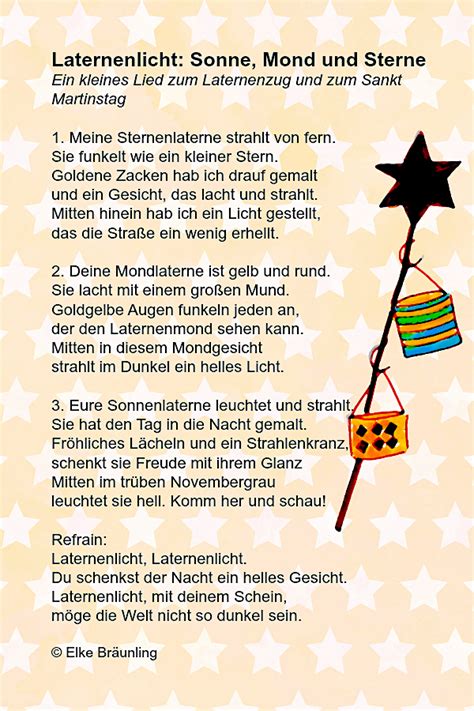 Laternenlicht: Sonne, Mond und Sterne
Ein kleines Lied zum Laternenzug und zum Sankt Martinstag

1. Meine Sternenlaterne strahlt von fern.
Sie funkelt wie ein kleiner Stern.
Goldene Zacken hab ich drauf gemalt
und ein Gesicht, das lacht und strahlt.
Mitten hinein hab ich ein Licht gestellt,
das die Straße ein wenig erhellt.

2. Deine Mondlaterne ist gelb und rund.
Sie lacht mit einem großen Mund.
Goldgelbe Augen funkeln jeden an,
der den Laternenmond sehen kann.
Mitten in diesem Mondgesicht
strahlt im Dunkel ein helles Licht.

3. Eure Sonnenlaterne leuchtet und strahlt.
Sie hat den Tag in die Nacht gemalt.
Fröhliches Lächeln und ein Strahlenkranz,
schenkt sie Freude mit ihrem Glanz
Mitten im trüben Novembergrau
leuchtet sie hell. Komm her und schau!

Refrain:
Laternenlicht, Laternenlicht.
Du schenkst der Nacht ein helles Gesicht.
Laternenlicht, mit deinem Schein,
möge die Welt nicht so dunkel sein.

© Elke Bräunling